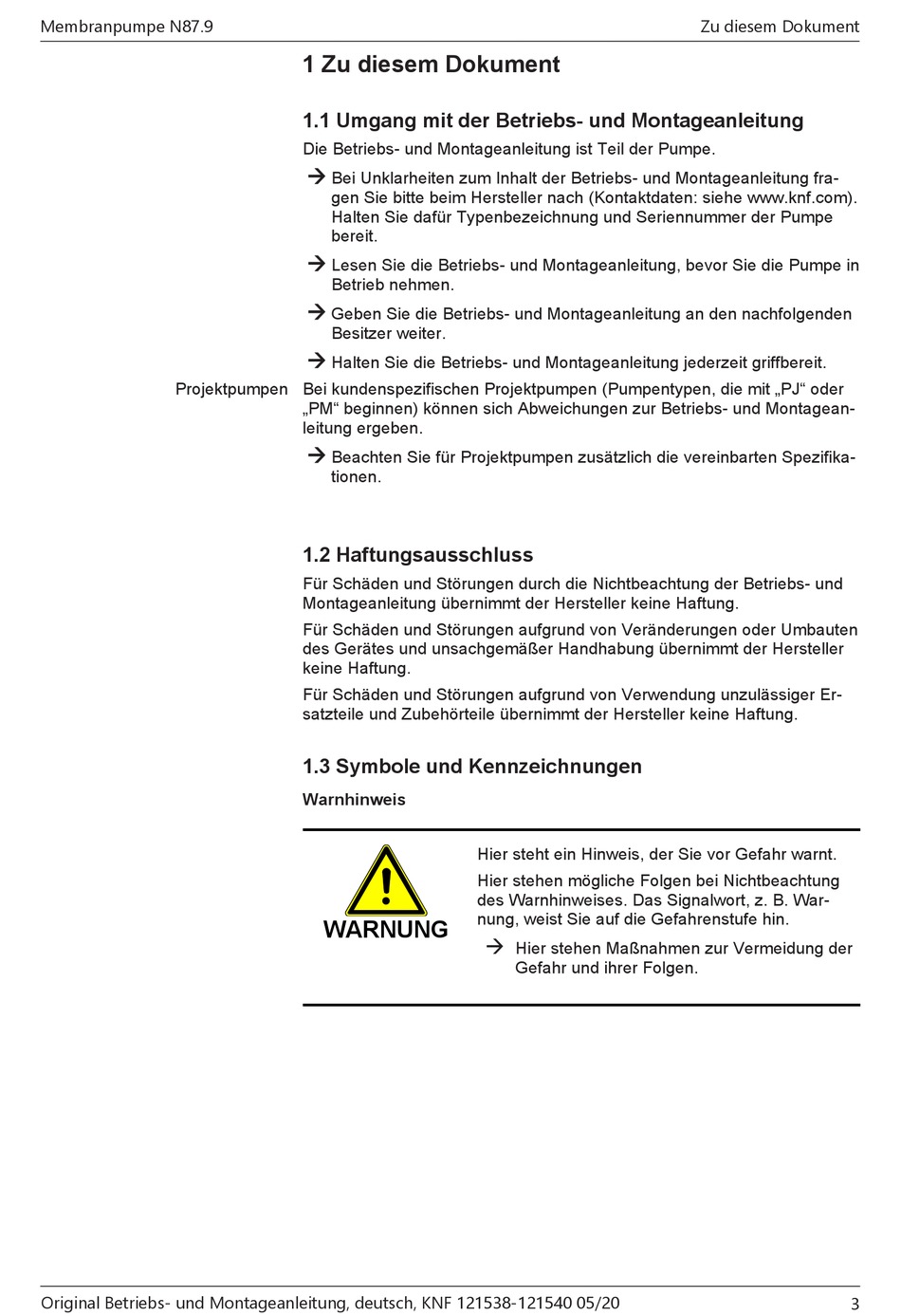 Membranpumpe N87.9

Zu diesem Dokument

1 Zu diesem Dokument

1.1 Umgang mit der Betriebs- und Montageanleitung

Die Betriebs- und Montageanleitung ist Teil der Pumpe.

→ Bei Unklarheiten zum Inhalt der Betriebs- und Montageanleitung fragen Sie bitte beim Hersteller nach (Kontaktdaten: siehe www.knf.com). Halten Sie dafür Typenbezeichnung und Seriennummer der Pumpe bereit.

→ Lesen Sie die Betriebs- und Montageanleitung, bevor Sie die Pumpe in Betrieb nehmen.

→ Geben Sie die Betriebs- und Montageanleitung an den nachfolgenden Besitzer weiter.

→ Halten Sie die Betriebs- und Montageanleitung jederzeit griffbereit.

Projektpumpen

Bei kundenspezifischen Projektpumpen (Pumpentypen, die mit „PJ“ oder „PM“ beginnen) können sich Abweichungen zur Betriebs- und Montageanleitung ergeben.

→ Beachten Sie für Projektpumpen zusätzlich die vereinbarten Spezifikationen.

1.2 Haftungsausschluss

Für Schäden und Störungen durch die Nichtbeachtung der Betriebs- und Montageanleitung übernimmt der Hersteller keine Haftung.

Für Schäden und Störungen aufgrund von Veränderungen oder Umbauten des Gerätes und unsachgemäßer Handhabung übernimmt der Hersteller keine Haftung.

Für Schäden und Störungen aufgrund von Verwendung unzulässiger Ersatzteile und Zubehörteile übernimmt der Hersteller keine Haftung.

1.3 Symbole und Kennzeichnungen

Warnhinweis

WARNUNG

Hier steht ein Hinweis, der Sie vor Gefahr warnt.

Hier stehen mögliche Folgen bei Nichtbeachtung des Warnhinweises. Das Signalwort, z. B. Warnung, weist Sie auf die Gefahrenstufe hin.

→ Hier stehen Maßnahmen zur Vermeidung der Gefahr und ihrer Folgen.

Original Betriebs- und Montageanleitung, deutsch, KNF 121538-121540 05/20

3